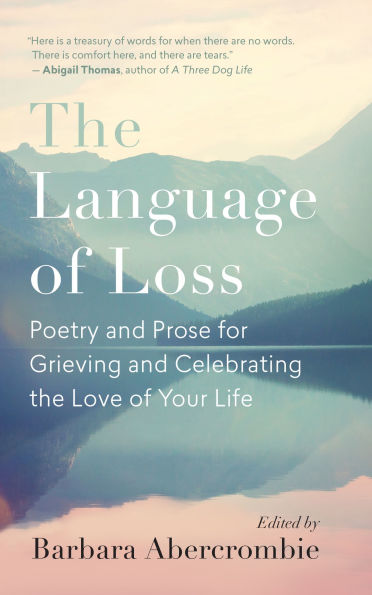 "Here is a treasury of words for when there are no words. There is comfort here, and there are tears."
— Abigail Thomas, author of A Three Dog Life

The Language of Loss

Poetry and Prose for Grieving and Celebrating the Love of Your Life

Edited by
Barbara Abercrombie